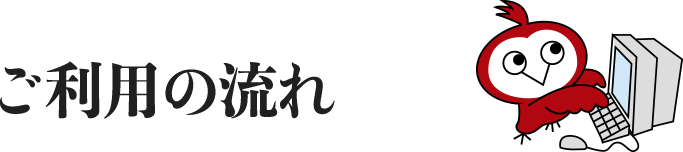 ご利用の流れ